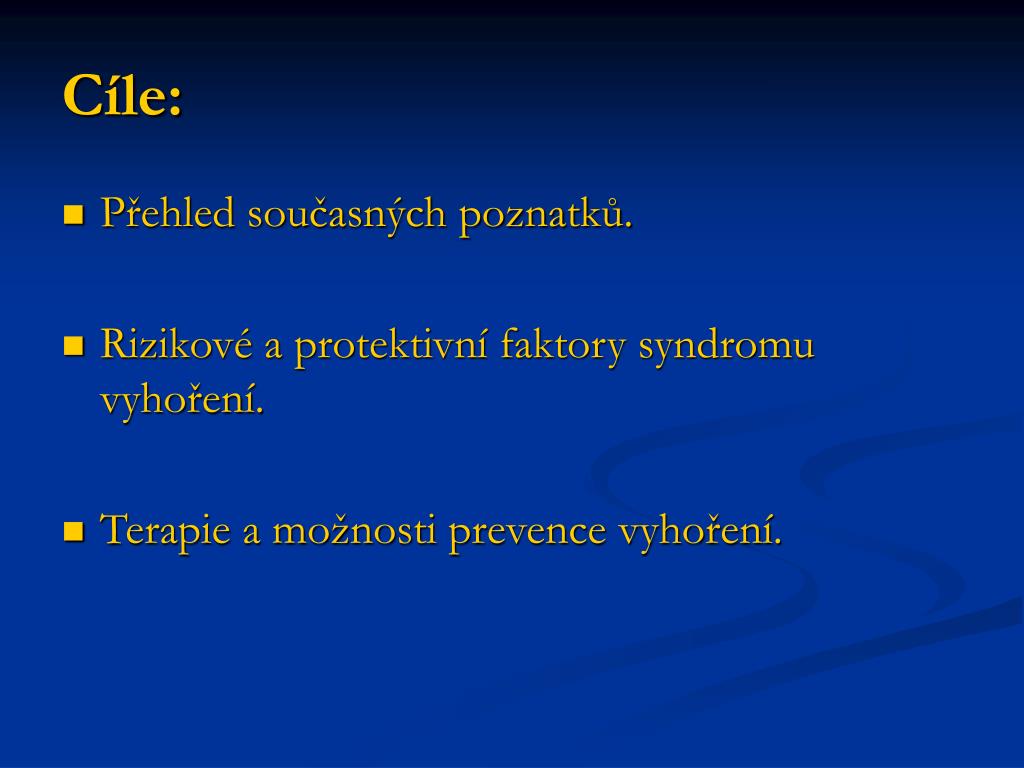 Cíle:

Přehled současných poznatků.

Rizikové a protektivní faktory syndromu vyhoření.

Terapie a možnosti prevence vyhoření.